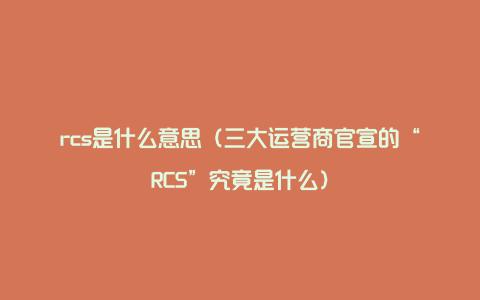 rcs是什么意思（三大运营商官宣的“RCS”究竟是什么）